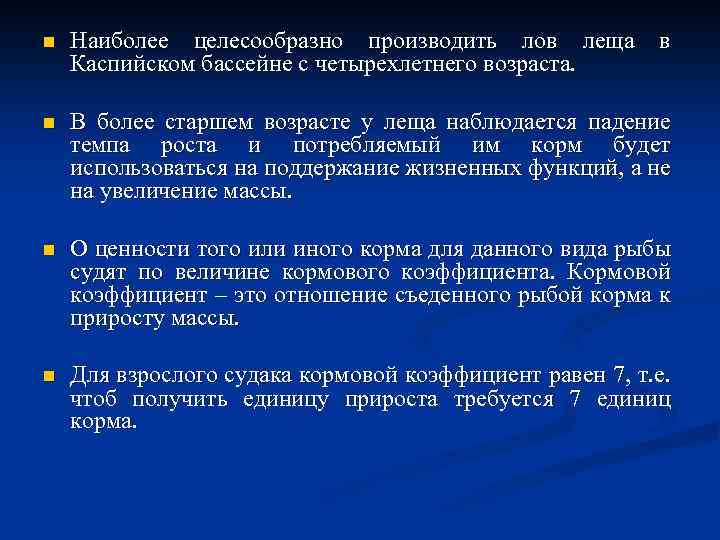 Наиболее целесообразно производить лов леща в Каспийском бассейне с четырехлетнего возраста.

В более старшем возрасте у леща наблюдается падение темпа роста и потребляемый им корм будет использоваться на поддержание жизненных функций, а не на увеличение массы.

О ценности того или иного корма для данного вида рыбы судят по величине кормового коэффициента. Кормовой коэффициент – это отношение съеденного рыбой корма к приросту массы.

Для взрослого судака кормовой коэффициент равен 7, т.е. чтоб получить единицу прироста требуется 7 единиц корма.